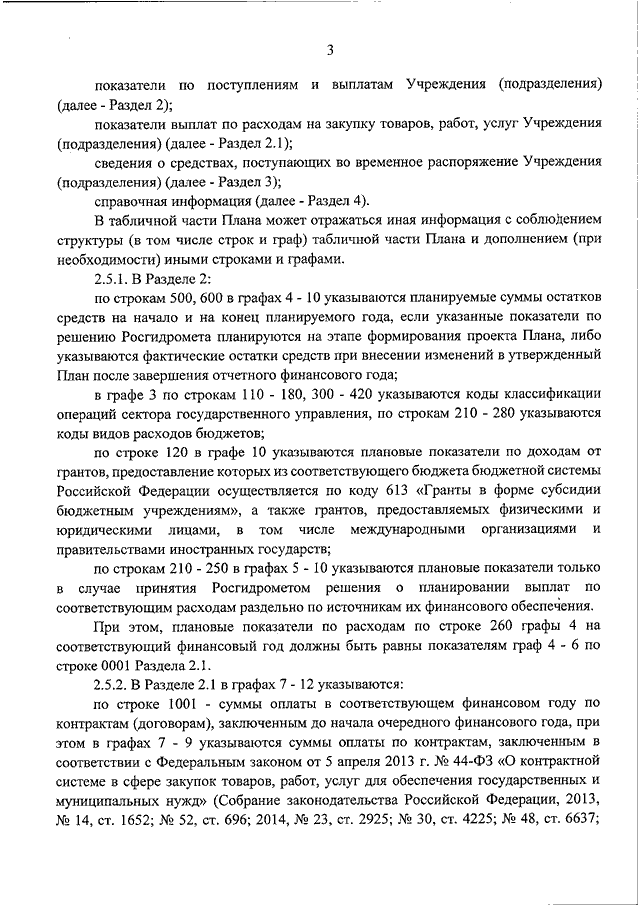 3

показатели по поступлениям и выплатам Учреждения (подразделения) (далее - Раздел 2);

показатели выплат по расходам на закупку товаров, работ, услуг Учреждения (подразделения) (далее - Раздел 2.1);

сведения о средствах, поступающих во временное распоряжение Учреждения (подразделения) (далее - Раздел 3);

справочная информация (далее - Раздел 4).

В табличной части Плана может отражаться иная информация с соблюдением структуры (в том числе строк и граф) табличной части Плана и дополнением (при необходимости) иными строками и графами.

2.5.1. В Разделе 2:

по строкам 500, 600 в графах 4 - 10 указываются планируемые суммы остатков средств на начало и на конец планируемого года, если указанные показатели по решению Росгидромета планируются на этапе формирования проекта Плана, либо указываются фактические остатки средств при внесении изменений в утвержденный План после завершения отчетного финансового года;

в графе 3 по строкам 110 - 180, 300 - 420 указываются коды классификации операций сектора государственного управления, по строкам 210 - 280 указываются коды видов расходов бюджетов;

по строке 120 в графе 10 указываются плановые показатели по доходам от грантов, предоставление которых из соответствующего бюджета бюджетной системы Российской Федерации осуществляется по коду 613 «Гранты в форме субсидии бюджетным учреждениям», а также грантов, предоставляемых физическими и юридическими лицами, в том числе международными организациями и правительствами иностранных государств;

по строкам 210 - 250 в графах 5 - 10 указываются плановые показатели только в случае принятия Росгидрометом решения о планировании выплат по соответствующим расходам раздельно по источникам их финансового обеспечения.

При этом, плановые показатели по расходам по строке 260 графы 4 на соответствующий финансовый год должны быть равны показателям граф 4 - 6 по строке 0001 Раздела 2.1.

2.5.2. В Разделе 2.1 в графах 7 - 12 указываются:

по строке 1001 - суммы оплаты в соответствующем финансовом году по контрактам (договорам), заключенным до начала очередного финансового года, при этом в графах 7 - 9 указываются суммы оплаты по контрактам, заключенным в соответствии с Федеральным законом от 5 апреля 2013 г. № 44-ФЗ «О контрактной системе в сфере закупок товаров, работ, услуг для обеспечения государственных и муниципальных нужд» (Собрание законодательства Российской Федерации, 2013, № 14, ст. 1652; № 52, ст. 696; 2014, № 23, ст. 2925; № 30, ст. 4225; № 48, ст. 6637;